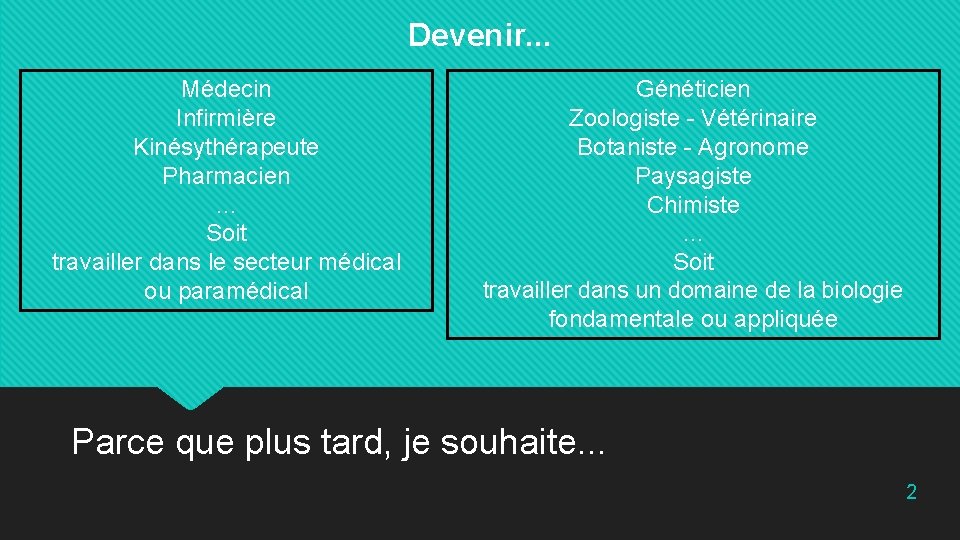 Devenir...

Médecin
Infirmière
Kinésythérapeute
Pharmacien
...
Soit
travailler dans le secteur médical ou paramédical

Généticien
Zoologiste - Vétérinaire
Botaniste - Agronome
Paysagiste
Chimiste
...
Soit
travailler dans un domaine de la biologie fondamentale ou appliquée

Parce que plus tard, je souhaite...

2